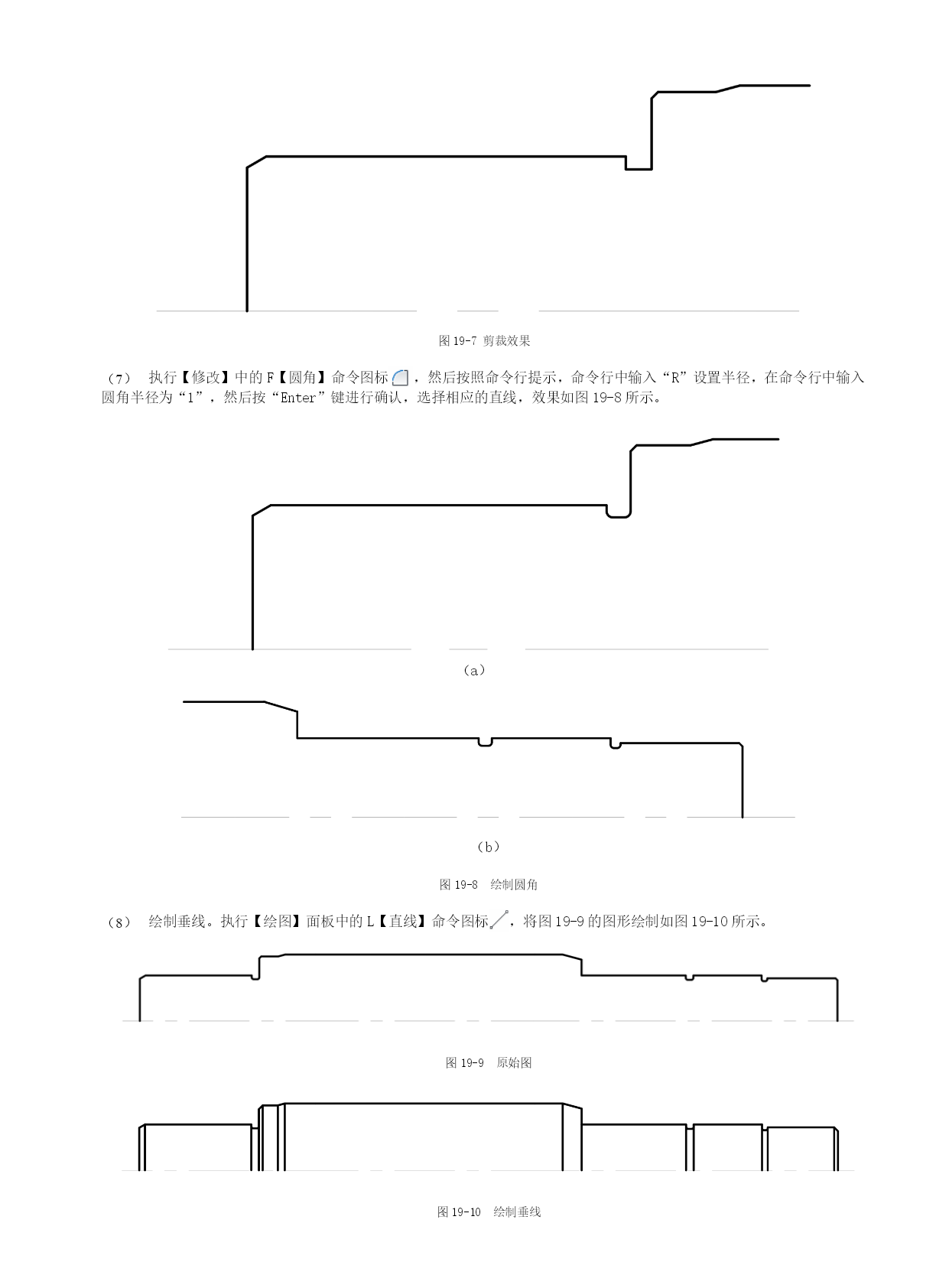 图 19-7 剪裁效果

（7） 执行【修改】中的 F【圆角】命令图标，然后按照命令行提示，命令行中输入“R”设置半径，在命令行中输入圆角半径为“1”，然后按“Enter”键进行确认，选择相应的直线，效果如图 19-8 所示。

（a）

（b）

图 19-8 绘制圆角

（8） 绘制垂线。执行【绘图】面板中的 L【直线】命令图标，将图 19-9 的图形绘制如图 19-10 所示。

图 19-9 原始图

图 19-10 绘制垂线